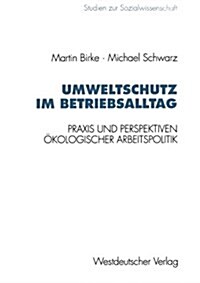 Studien zur Sozialwissenschaft

Martin Birke · Michael Schwarz

UMWELTSCHUTZ IM BETRIEBSALLTAG

PRAXIS UND PERSPEKTIVEN ÖKOLOGISCHER ARBEITSPOLITIK

Westdeutscher Verlag